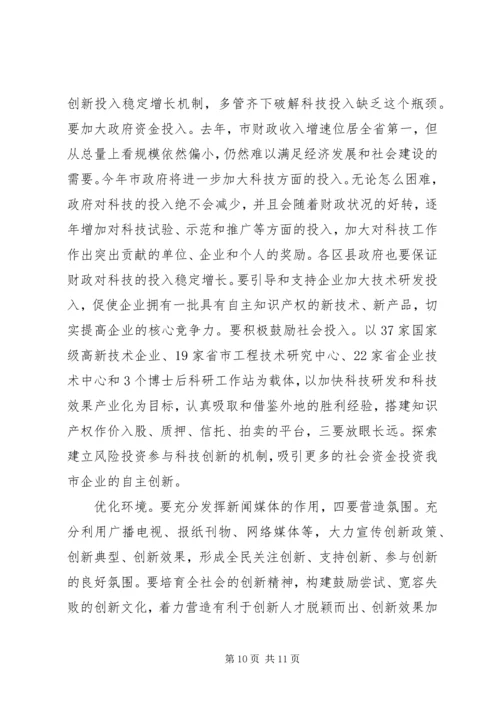 创新投入稳定增长机制，多管齐下破解科技投入缺乏这个瓶颈。要加大政府资金投入。去年，市财政收入增速位居全省第一，但从总量上看规模依然偏小，仍然难以满足经济发展和社会建设的需要。今年市政府将进一步加大科技方面的投入。无论怎么困难，政府对科技的投入绝不会减少，并且会随着财政状况的好转，逐年增加对科技试验、示范和推广等方面的投入，加大对科技工作作出突出贡献的单位、企业和个人的奖励。各区县政府也要保证财政对科技的投入稳定增长。要引导和支持企业加大技术研发投入，促使企业拥有一批具有自主知识产权的新技术、新产品，切实提高企业的核心竞争力。要积极鼓励社会投入。以37家国家级高新技术企业、19家省市工程技术研究中心、22家省企业技术中心和3个博士后科研工作站为载体，以加快科技研发和科技效果产业化为目标，认真吸取和借鉴外地的胜利经验，搭建知识产权作价入股、质押、信托、拍卖的平台，三要放眼长远。探索建立风险投资参与科技创新的机制，吸引更多的社会资金投资我市企业的自主创新。

优化环境。要充分发挥新闻媒体的作用，四要营造氛围。充分利用广播电视、报纸刊物、网络媒体等，大力宣传创新政策、创新典型、创新效果，形成全民关注创新、支持创新、参与创新的良好氛围。要培育全社会的创新精神，构建鼓励尝试、宽容失败的创新文化，着力营造有利于创新人才脱颖而出、创新效果加

第10页 共11页